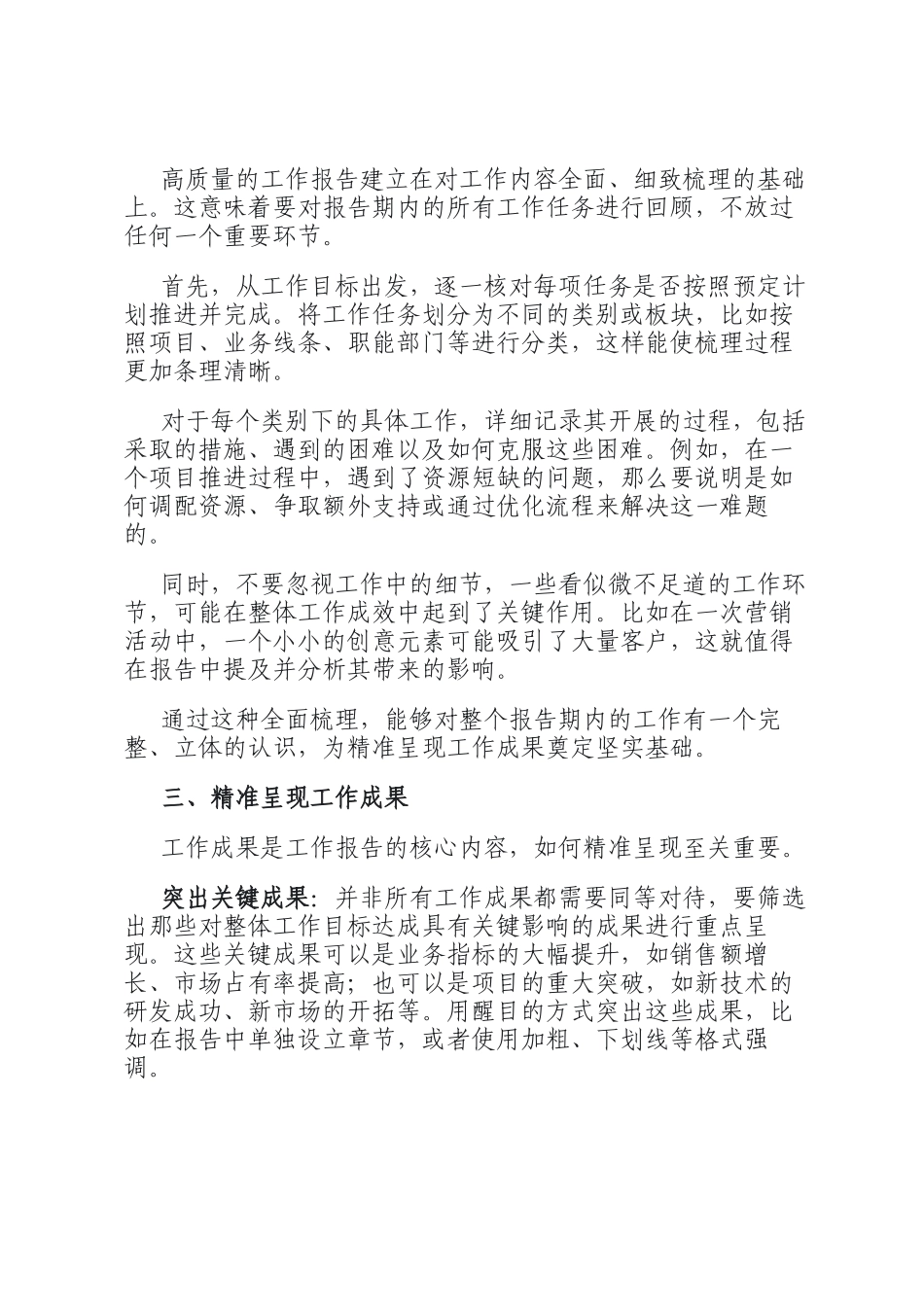 高质量的工作报告建立在对工作内容全面、细致梳理的基础上。这意味着要对报告期内的所有工作任务进行回顾，不放过任何一个重要环节。

首先，从工作目标出发，逐一核对每项任务是否按照预定计划推进并完成。将工作任务划分为不同的类别或板块，比如按照项目、业务线条、职能部门等进行分类，这样能使梳理过程更加条理清晰。

对于每个类别下的具体工作，详细记录其开展的过程，包括采取的措施、遇到的困难以及如何克服这些困难。例如，在一个项目推进过程中，遇到了资源短缺的问题，那么要说明是如何调配资源、争取额外支持或通过优化流程来解决这一难题的。

同时，不要忽视工作中的细节，一些看似微不足道的工作环节，可能在整体工作成效中起到了关键作用。比如在一次营销活动中，一个小小的创意元素可能吸引了大量客户，这就值得在报告中提及并分析其带来的影响。

通过这种全面梳理，能够对整个报告期内的工作有一个完整、立体的认识，为精准呈现工作成果奠定坚实基础。

三、精准呈现工作成果

工作成果是工作报告的核心内容，如何精准呈现至关重要。

突出关键成果：并非所有工作成果都需要同等对待，要筛选出那些对整体工作目标达成具有关键影响的成果进行重点呈现。这些关键成果可以是业务指标的大幅提升，如销售额增长、市场占有率提高；也可以是项目的重大突破，如新技术的研发成功、新市场的开拓等。用醒目的方式突出这些成果，比如在报告中单独设立章节，或者使用加粗、下划线等格式强调。